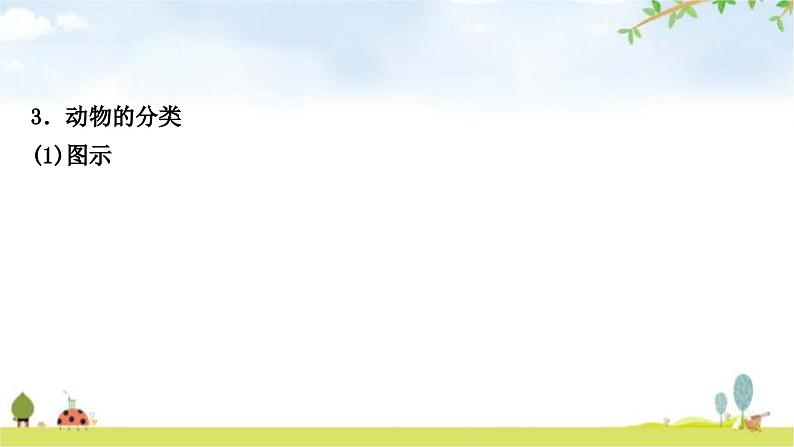 3．动物的分类
(1)图示